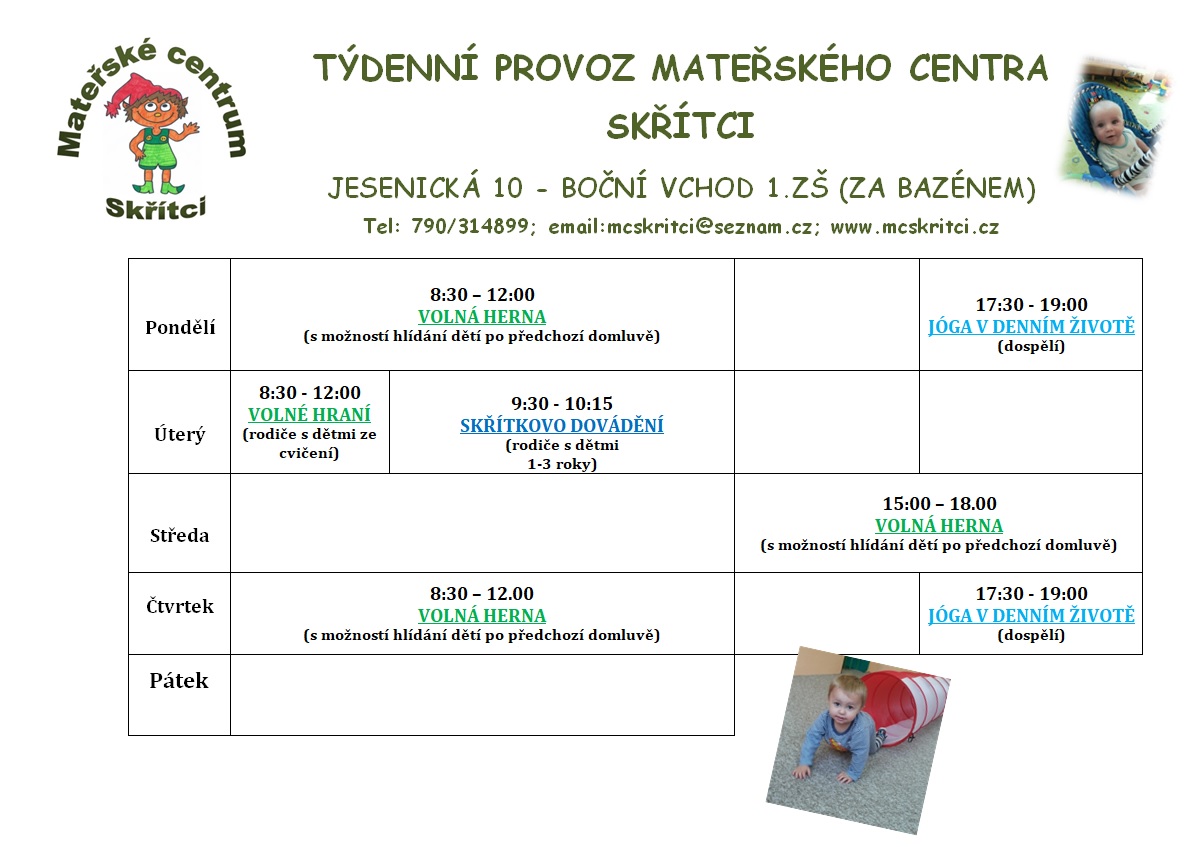 Mateřské centrum Skřítci

TÝDENNÍ PROVOZ MATEŘSKÉHO CENTRA SKŘÍTCI

JESENICKÁ 10 - BOČNÍ VCHOD 1.ZŠ (ZA BAZÉNEM)

Tel: 790/314899; email:mcskritci@seznam.cz; www.mcskritci.cz

| | | | | |
|---|---|---|---|---|
| Pondělí | 8:30 – 12:00 VOLNÁ HERNA (s možností hlídání dětí po předchozí domluvě) | | | 17:30 - 19:00 JÓGA V DENNÍM ŽIVOTĚ (dospělí) |
| Úterý | 8:30 - 12:00 VOLNÉ HRANÍ (rodiče s dětmi ze cvičení) | 9:30 - 10:15 SKŘÍTKOVO DOVÁDĚNÍ (rodiče s dětmi 1-3 roky) | | |
| Středa | | | 15:00 – 18.00 VOLNÁ HERNA (s možností hlídání dětí po předchozí domluvě) | |
| Čtvrtek | 8:30 – 12.00 VOLNÁ HERNA (s možností hlídání dětí po předchozí domluvě) | | | 17:30 - 19:00 JÓGA V DENNÍM ŽIVOTĚ (dospělí) |
| Pátek | | | | |